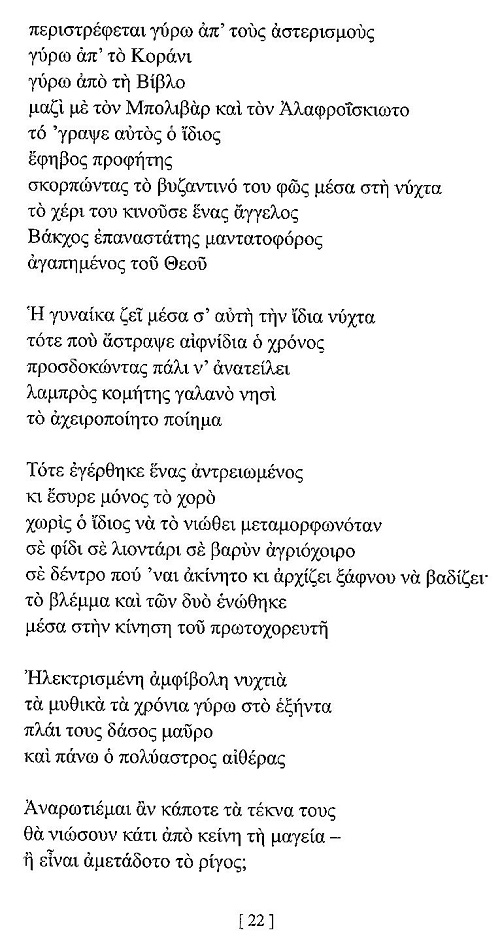 περιστρέφεται γύρω ἀπ' τοὺς ἀστερισμοὺς
γύρω ἀπ' τὸ Κοράνι
γύρω ἀπὸ τὴ Βίβλο
μαζὶ μὲ τὸν Μπολιβὰρ καὶ τὸν Ἀλαφροΐσκιωτο
τό 'γραψε αὐτὸς ὁ ἴδιος
ἔφηβος προφήτης
σκορπώντας τὸ βυζαντινό του φῶς μέσα στὴ νύχτα
τὸ χέρι του κινοῦσε ἕνας ἄγγελος
Βάκχος ἐπαναστάτης μαντατοφόρος
ἀγαπημένος τοῦ Θεοῦ

Ἡ γυναίκα ζεῖ μέσα σ' αὐτὴ τὴν ἴδια νύχτα
τότε ποὺ ἄστραψε αἰφνίδια ὁ χρόνος
προσδοκώντας πάλι ν' ἀνατείλει
λαμπρὸς κομήτης γαλανὸ νησὶ
τὸ ἀχειροποίητο ποίημα

Τότε ἐγέρθηκε ἕνας ἀντρειωμένος
κι ἔσυρε μόνος τὸ χορὸ
χωρὶς ὁ ἴδιος νὰ τὸ νιώθει μεταμορφωνόταν
σὲ φίδι σὲ λιοντάρι σὲ βαρὺν ἀγριόχοιρο
σὲ δέντρο πού 'ναι ἀκίνητο κι ἀρχίζει ξάφνου νὰ βαδίζει·
τὸ βλέμμα καὶ τῶν δυὸ ἑνώθηκε
μέσα στὴν κίνηση τοῦ πρωτοχορευτῆ

Ἠλεκτρισμένη ἀμφίβολη νυχτιὰ
τὰ μυθικὰ τὰ χρόνια γύρω στὸ ἑξήντα
πλάι τους δάσος μαῦρο
καὶ πάνω ὁ πολύαστρος αἰθέρας

Ἀναρωτιέμαι ἂν κάποτε τὰ τέκνα τους
θὰ νιώσουν κάτι ἀπὸ κείνη τὴ μαγεία –
ἢ εἶναι ἀμετάδοτο τὸ ρίγος;

[ 22 ]